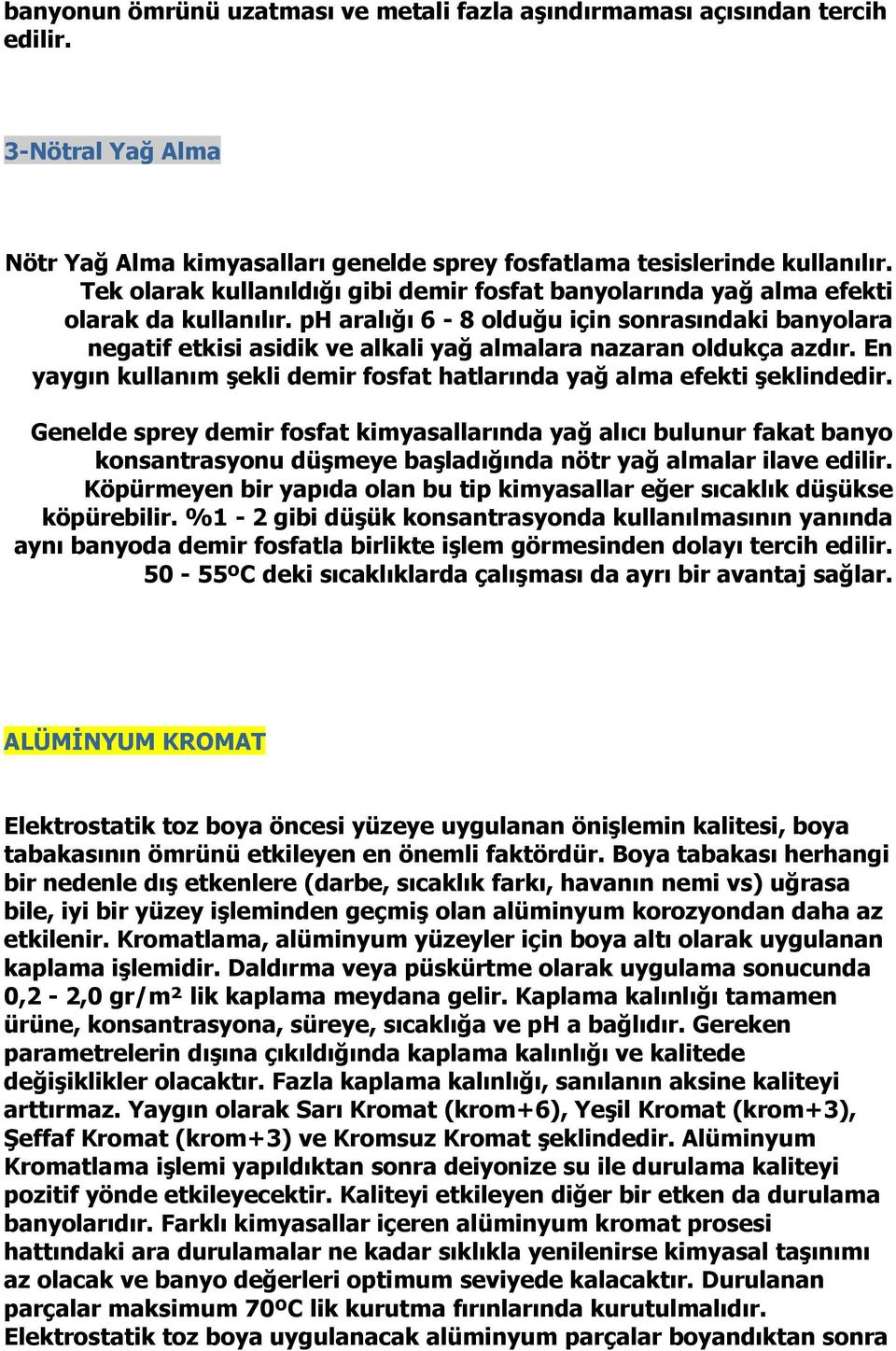 banyonun ömrünü uzatması ve metali fazla aşındırmaması açısından tercih edilir.

3-Nötral Yağ Alma

Nötr Yağ Alma kimyasalları genelde sprey fosfatlama tesislerinde kullanılır. Tek olarak kullanıldığı gibi demir fosfat banyolarında yağ alma efekti olarak da kullanılır. pH aralığı 6 - 8 olduğu için sonrasındaki banyolara negatif etkisi asidik ve alkali yağ almalara nazaran oldukça azdır. En yaygın kullanım şekli demir fosfat hatlarında yağ alma efekti şeklindedir.

Genelde sprey demir fosfat kimyasallarında yağ alıcı bulunur fakat banyo konsantrasyonu düşmeye başladığında nötr yağ almalar ilave edilir. Köpürmeyen bir yapıda olan bu tip kimyasallar eğer sıcaklık düşükse köpürebilir. %1 - 2 gibi düşük konsantrasyonda kullanılmasının yanında aynı banyoda demir fosfatla birlikte işlem görmesinden dolayı tercih edilir. 50 - 55ºC deki sıcaklıklarda çalışması da ayrı bir avantaj sağlar.

ALÜMİNYUM KROMAT

Elektrostatik toz boya öncesi yüzeye uygulanan önişlemin kalitesi, boya tabakasının ömrünü etkileyen en önemli faktördür. Boya tabakası herhangi bir nedenle dış etkenlere (darbe, sıcaklık farkı, havanın nemi vs) uğrasa bile, iyi bir yüzey işleminden geçmiş olan alüminyum korozyondan daha az etkilenir. Kromatlama, alüminyum yüzeyler için boya altı olarak uygulanan kaplama işlemidir. Daldırma veya püskürtme olarak uygulama sonucunda 0,2 - 2,0 gr/m² lik kaplama meydana gelir. Kaplama kalınlığı tamamen ürüne, konsantrasyona, süreye, sıcaklığa ve pH a bağlıdır. Gereken parametrelerin dışına çıkıldığında kaplama kalınlığı ve kalitede değişiklikler olacaktır. Fazla kaplama kalınlığı, sanılanın aksine kaliteyi arttırmaz. Yaygın olarak Sarı Kromat (krom+6), Yeşil Kromat (krom+3), Şeffaf Kromat (krom+3) ve Kromsuz Kromat şeklindedir. Alüminyum Kromatlama işlemi yapıldıktan sonra deiyonize su ile durulama kaliteyi pozitif yönde etkileyecektir. Kaliteyi etkileyen diğer bir etken da durulama banyolarıdır. Farklı kimyasallar içeren alüminyum kromat prosesi hattındaki ara durulamalar ne kadar sıklıkla yenilenirse kimyasal taşınımı az olacak ve banyo değerleri optimum seviyede kalacaktır. Durulanan parçalar maksimum 70ºC lik kurutma fırınlarında kurutulmalıdır. Elektrostatik toz boya uygulanacak alüminyum parçalar boyandıktan sonra